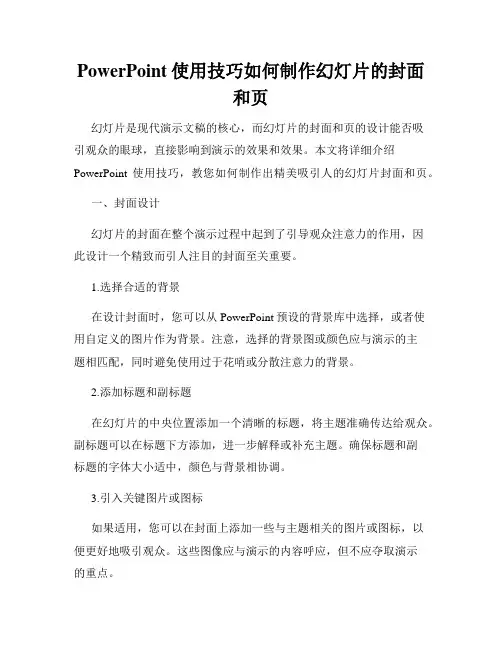 PowerPoint 使用技巧如何制作幻灯片的封面和页

幻灯片是现代演示文稿的核心，而幻灯片的封面和页的设计能否吸引观众的眼球，直接影响到演示的效果和效果。本文将详细介绍 PowerPoint 使用技巧，教您如何制作出精美吸引人的幻灯片封面和页。

一、封面设计

幻灯片的封面在整个演示过程中起到了引导观众注意力的作用，因此设计一个精致而引人注目的封面至关重要。

1.选择合适的背景

在设计封面时，您可以从 PowerPoint 预设的背景库中选择，或者使用自定义的图片作为背景。注意，选择的背景图或颜色应与演示的主题相匹配，同时避免使用过于花哨或分散注意力的背景。

2.添加标题和副标题

在幻灯片的中央位置添加一个清晰的标题，将主题准确传达给观众。副标题可以在标题下方添加，进一步解释或补充主题。确保标题和副标题的字体大小适中，颜色与背景相协调。

3.引入关键图片或图标

如果适用，您可以在封面上添加一些与主题相关的图片或图标，以便更好地吸引观众。这些图像应与演示的内容呼应，但不应夺取演示的重点。